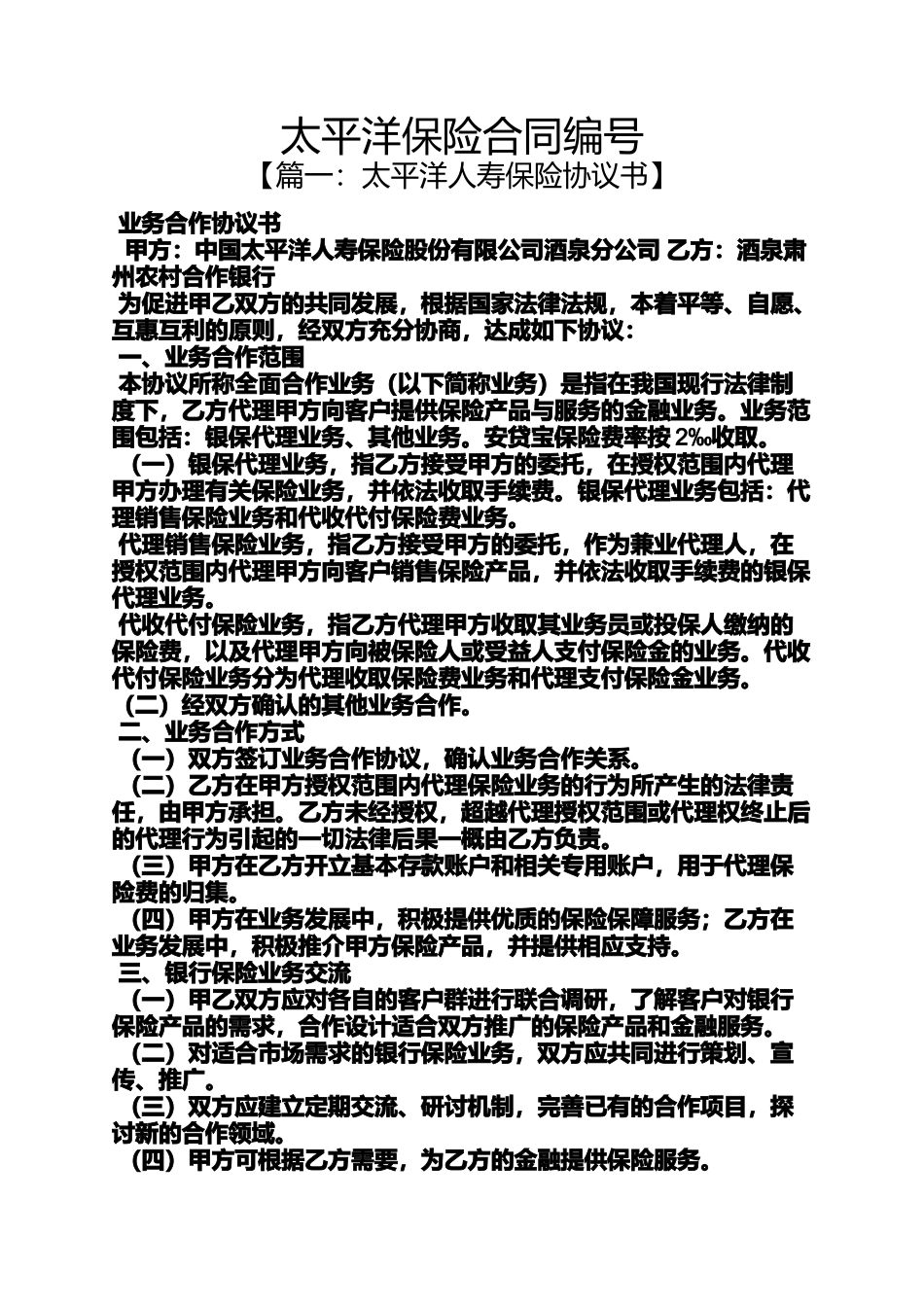 太平洋保险合同编号

【篇一：太平洋人寿保险协议书】

业务合作协议书

甲方：中国太平洋人寿保险股份有限公司酒泉分公司 乙方：酒泉肃州农村合作银行

为促进甲乙双方的共同发展，根据国家法律法规，本着平等、自愿、互惠互利的原则，经双方充分协商，达成如下协议：

一、业务合作范围

本协议所称全面合作业务（以下简称业务）是指在我国现行法律制度下，乙方代理甲方向客户提供保险产品与服务的金融业务。业务范围包括：银保代理业务、其他业务。安贷宝保险费率按 2‰收取。

（一）银保代理业务，指乙方接受甲方的委托，在授权范围内代理甲方办理有关保险业务，并依法收取手续费。银保代理业务包括：代理销售保险业务和代收代付保险费业务。

代理销售保险业务，指乙方接受甲方的委托，作为兼业代理人，在授权范围内代理甲方向客户销售保险产品，并依法收取手续费的银保代理业务。

代收代付保险业务，指乙方代理甲方收取其业务员或投保人缴纳的保险费，以及代理甲方向被保险人或受益人支付保险金的业务。代收代付保险业务分为代理收取保险费业务和代理支付保险金业务。

（二）经双方确认的其他业务合作。

二、业务合作方式

（一）双方签订业务合作协议，确认业务合作关系。

（二）乙方在甲方授权范围内代理保险业务的行为所产生的法律责任，由甲方承担。乙方未经授权，超越代理授权范围或代理权终止后的代理行为引起的一切法律后果一概由乙方负责。

（三）甲方在乙方开立基本存款账户和相关专用账户，用于代理保险费的归集。

（四）甲方在业务发展中，积极提供优质的保险保障服务；乙方在业务发展中，积极推介甲方保险产品，并提供相应支持。

三、银行保险业务交流

（一）甲乙双方应对各自的客户群进行联合调研，了解客户对银行保险产品的需求，合作设计适合双方推广的保险产品和金融服务。

（二）对适合市场需求的银行保险业务，双方应共同进行策划、宣传、推广。

（三）双方应建立定期交流、研讨机制，完善已有的合作项目，探讨新的合作领域。

（四）甲方可根据乙方需要，为乙方的金融提供保险服务。